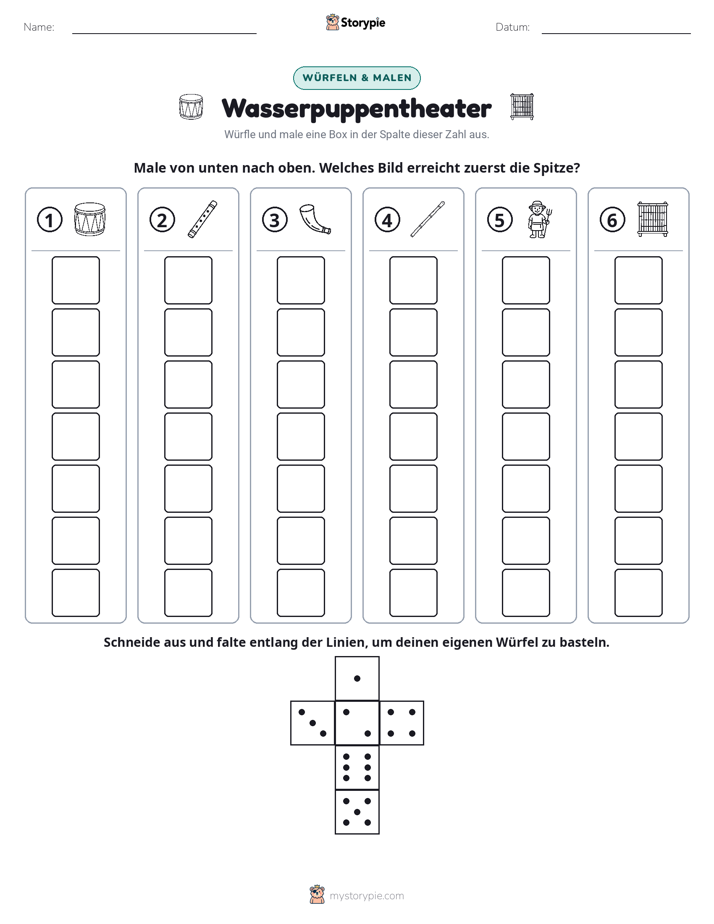 Name: ____ Storypie Datum: ____

WÜRFELN & MALEN

Wasserpuppentheater

Würfle und male eine Box in der Spalte dieser Zahl aus.

Male von unten nach oben. Welches Bild erreicht zuerst die Spitze?

1

2

3

4

5

6

Schneide aus und falte entlang der Linien, um deinen eigenen Würfel zu basteln.

mystorypie.com